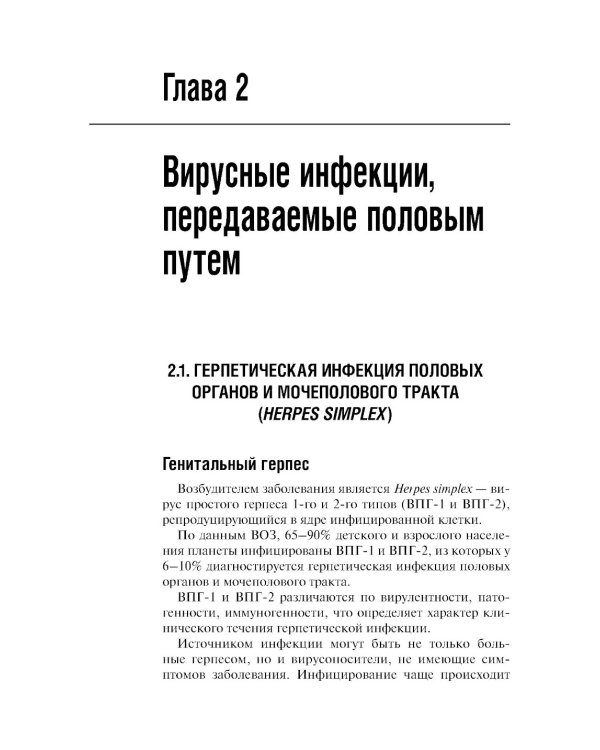 Глава 2

Вирусные инфекции, передаваемые половым путем

2.1. ГЕРПЕТИЧЕСКАЯ ИНФЕКЦИЯ ПОЛОВЫХ ОРГАНОВ И МОЧЕПОЛОВОГО ТРАКТА (HERPES SIMPLEX)

Генитальный герпес

Возбудителем заболевания является Herpes simplex — вирус простого герпеса 1-го и 2-го типов (ВПГ-1 и ВПГ-2), репродуцирующийся в ядре инфицированной клетки.

По данным ВОЗ, 65–90% детского и взрослого населения планеты инфицированы ВПГ-1 и ВПГ-2, из которых у 6–10% диагностируется герпетическая инфекция половых органов и мочеполового тракта.

ВПГ-1 и ВПГ-2 различаются по вирулентности, патогенности, иммуногенности, что определяет характер клинического течения герпетической инфекции.

Источником инфекции могут быть не только больные герпесом, но и вирусоносители, не имеющие симптомов заболевания. Инфицирование чаще происходит